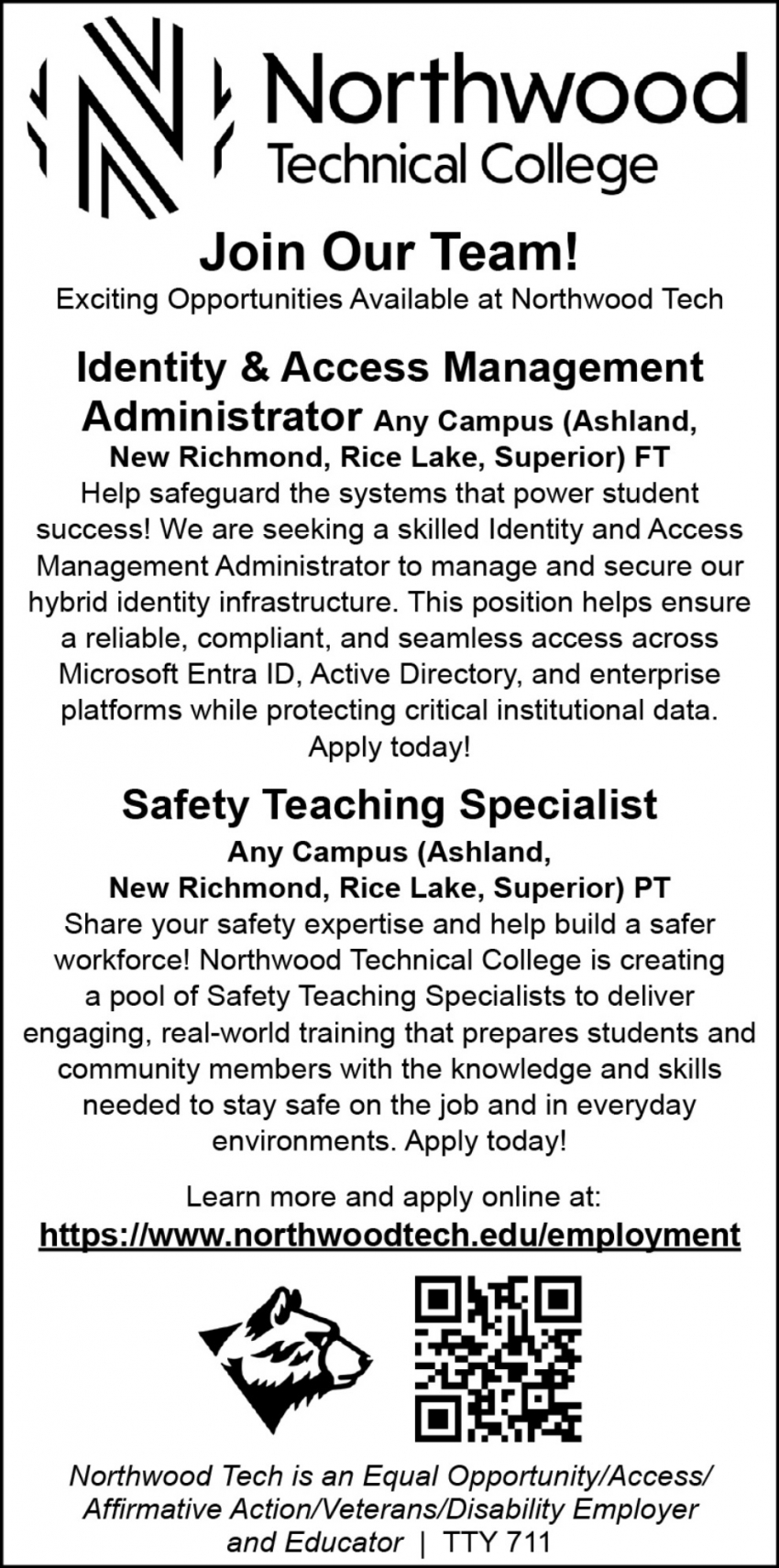 Northwood
Technical College

Join Our Team!
Exciting Opportunities Available at Northwood Tech

Identity & Access Management Administrator Any Campus (Ashland, New Richmond, Rice Lake, Superior) FT
Help safeguard the systems that power student success! We are seeking a skilled Identity and Access Management Administrator to manage and secure our hybrid identity infrastructure. This position helps ensure a reliable, compliant, and seamless access across Microsoft Entra ID, Active Directory, and enterprise platforms while protecting critical institutional data. Apply today!

Safety Teaching Specialist
Any Campus (Ashland, New Richmond, Rice Lake, Superior) PT
Share your safety expertise and help build a safer workforce! Northwood Technical College is creating a pool of Safety Teaching Specialists to deliver engaging, real-world training that prepares students and community members with the knowledge and skills needed to stay safe on the job and in everyday environments. Apply today!

Learn more and apply online at:
https://www.northwoodtech.edu/employment

Northwood Tech is an Equal Opportunity/Access/ Affirmative Action/Veterans/Disability Employer and Educator | TTY 711